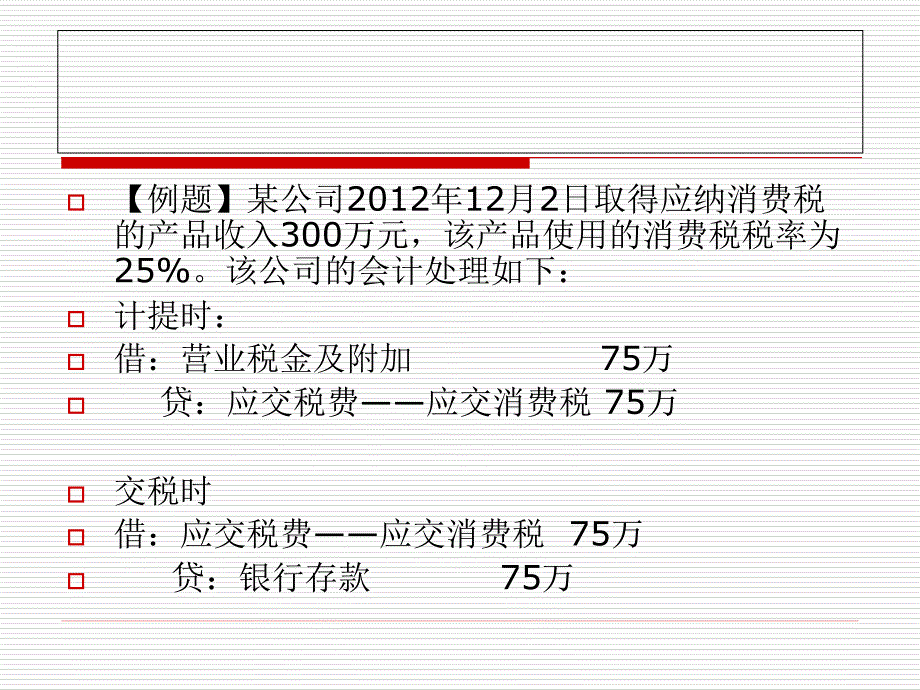 【例题】某公司2012年12月2日取得应纳消费税的产品收入300万元，该产品使用的消费税税率为25%。该公司的会计处理如下：

计提时：

借：营业税金及附加 75万

贷：应交税费——应交消费税 75万

交税时

借：应交税费——应交消费税 75万

贷：银行存款 75万